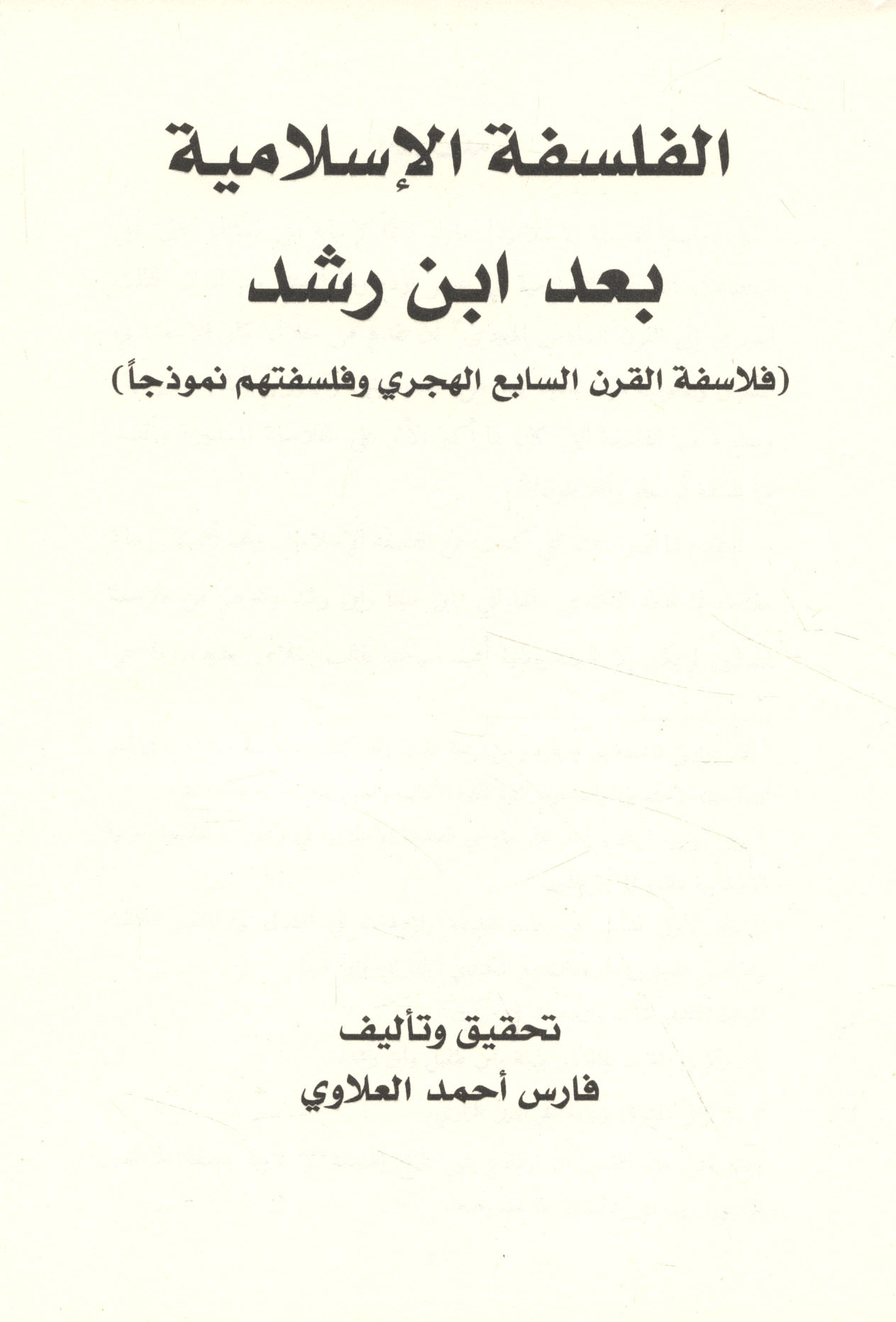 الفلسفة الإسلامية
بعد ابن رشد

(فلاسفة القرن السابع الهجري وفلسفتهم نموذجاً)

تحقيق وتأليف
فارس أحمد العلاوي